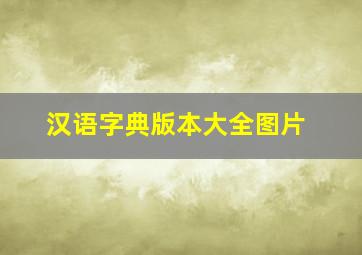 汉语字典版本大全图片